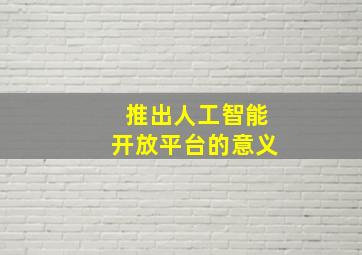 推出人工智能
开放平台的意义